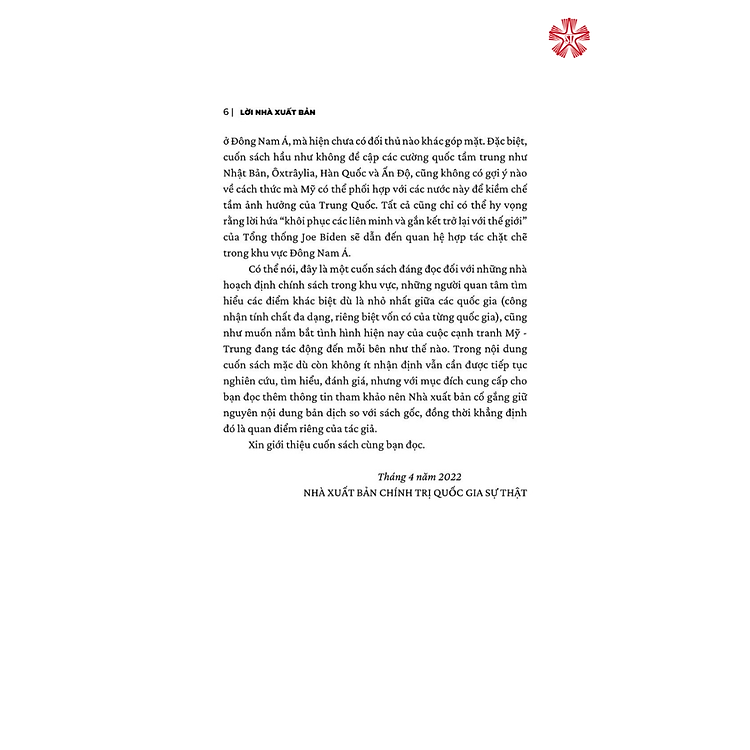 6 | LỜI NHÀ XUẤT BẢN

ở Đông Nam Á, mà hiện chưa có đối thủ nào khác góp mặt. Đặc biệt, cuốn sách hầu như không đề cập các cường quốc tầm trung như Nhật Bản, Ôxtrâylia, Hàn Quốc và Ấn Độ, cũng không có gợi ý nào về cách thức mà Mỹ có thể phối hợp với các nước này để kiềm chế tầm ảnh hưởng của Trung Quốc. Tất cả cũng chỉ có thể hy vọng rằng lời hứa "khôi phục các liên minh và gắn kết trở lại với thế giới" của Tổng thống Joe Biden sẽ dẫn đến quan hệ hợp tác chặt chẽ trong khu vực Đông Nam Á.

Có thể nói, đây là một cuốn sách đáng đọc đối với những nhà hoạch định chính sách trong khu vực, những người quan tâm tìm hiểu các điểm khác biệt dù là nhỏ nhất giữa các quốc gia (công nhận tính chất đa dạng, riêng biệt vốn có của từng quốc gia), cũng như muốn nắm bắt tình hình hiện nay của cuộc cạnh tranh Mỹ - Trung đang tác động đến mỗi bên như thế nào. Trong nội dung cuốn sách mặc dù còn không ít nhận định vẫn cần được tiếp tục nghiên cứu, tìm hiểu, đánh giá, nhưng với mục đích cung cấp cho bạn đọc thêm thông tin tham khảo nên Nhà xuất bản cố gắng giữ nguyên nội dung bản dịch so với sách gốc, đồng thời khẳng định đó là quan điểm riêng của tác giả.

Xin giới thiệu cuốn sách cùng bạn đọc.

Tháng 4 năm 2022
NHÀ XUẤT BẢN CHÍNH TRỊ QUỐC GIA SỰ THẬT